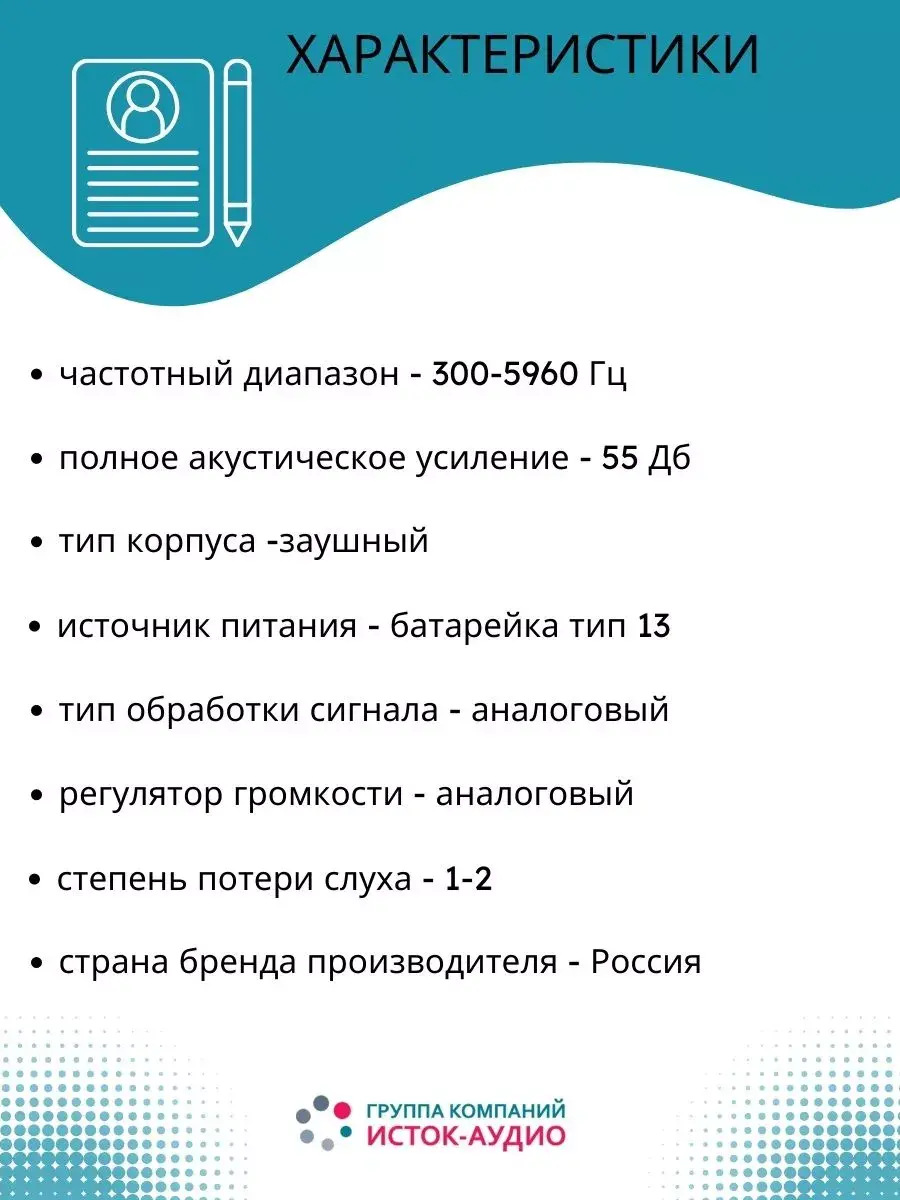 ХАРАКТЕРИСТИКИ

• частотный диапазон - 300-5960 Гц

• полное акустическое усиление - 55 Дб

• тип корпуса -заушный

• источник питания - батарейка тип 13

• тип обработки сигнала - аналоговый

• регулятор громкости - аналоговый

• степень потери слуха - 1-2

• страна бренда производителя - Россия

ГРУППА КОМПАНИЙ
ИСТОК-АУДИО